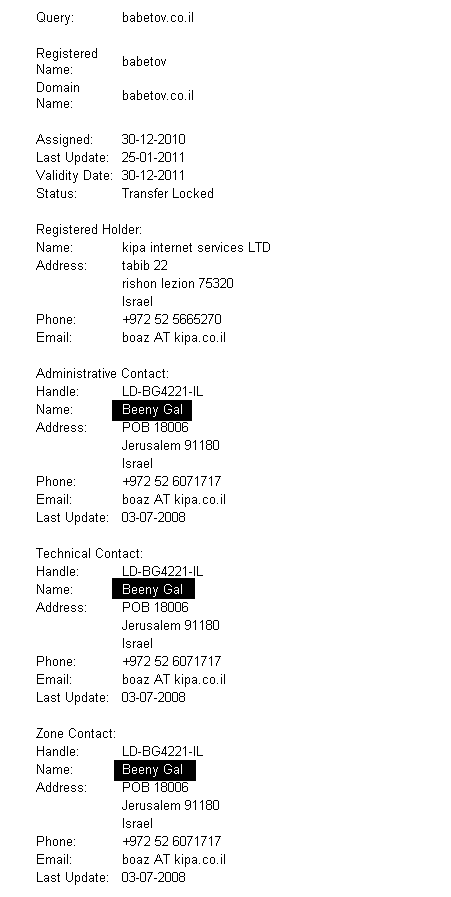 Query: babetov.co.il

Registered Name: babetov
Domain Name: babetov.co.il

Assigned: 30-12-2010
Last Update: 25-01-2011
Validity Date: 30-12-2011
Status: Transfer Locked

Registered Holder:
Name: kipa internet services LTD
Address: tabib 22
rishon lezion 75320
Israel
Phone: +972 52 5665270
Email: boaz AT kipa.co.il

Administrative Contact:
Handle: LD-BG4221-IL
Name: Beeny Gal
Address: POB 18006
Jerusalem 91180
Israel
Phone: +972 52 6071717
Email: boaz AT kipa.co.il
Last Update: 03-07-2008

Technical Contact:
Handle: LD-BG4221-IL
Name: Beeny Gal
Address: POB 18006
Jerusalem 91180
Israel
Phone: +972 52 6071717
Email: boaz AT kipa.co.il
Last Update: 03-07-2008

Zone Contact:
Handle: LD-BG4221-IL
Name: Beeny Gal
Address: POB 18006
Jerusalem 91180
Israel
Phone: +972 52 6071717
Email: boaz AT kipa.co.il
Last Update: 03-07-2008